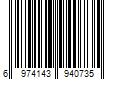 6 974143 940735